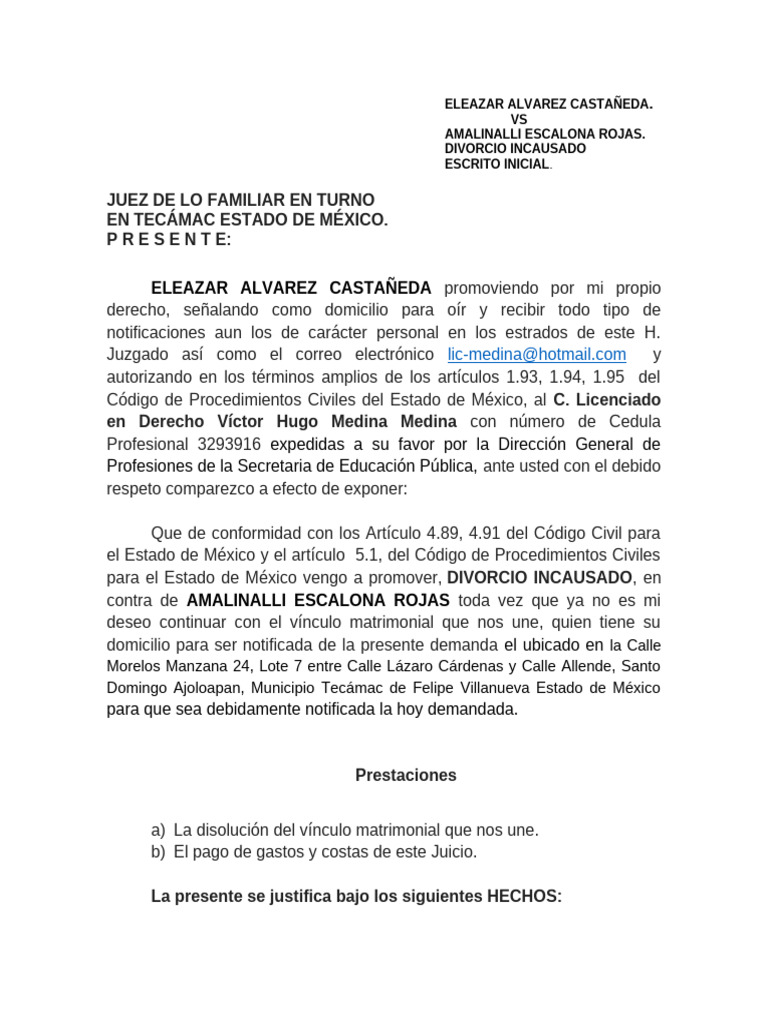 ELEAZAR ALVAREZ CASTAÑEDA.
VS
AMALINALLI ESCALONA ROJAS.
DIVORCIO INCAUSADO
ESCRITO INICIAL.

JUEZ DE LO FAMILIAR EN TURNO
EN TECÁMAC ESTADO DE MÉXICO.
P R E S E N T E:

ELEAZAR ALVAREZ CASTAÑEDA promoviendo por mi propio derecho, señalando como domicilio para oír y recibir todo tipo de notificaciones aun los de carácter personal en los estrados de este H. Juzgado así como el correo electrónico lic-medina@hotmail.com y autorizando en los términos amplios de los artículos 1.93, 1.94, 1.95 del Código de Procedimientos Civiles del Estado de México, al C. Licenciado en Derecho Víctor Hugo Medina Medina con número de Cedula Profesional 3293916 expedidas a su favor por la Dirección General de Profesiones de la Secretaria de Educación Pública, ante usted con el debido respeto comparezco a efecto de exponer:

Que de conformidad con los Artículo 4.89, 4.91 del Código Civil para el Estado de México y el artículo 5.1, del Código de Procedimientos Civiles para el Estado de México vengo a promover, DIVORCIO INCAUSADO, en contra de AMALINALLI ESCALONA ROJAS toda vez que ya no es mi deseo continuar con el vínculo matrimonial que nos une, quien tiene su domicilio para ser notificada de la presente demanda el ubicado en la Calle Morelos Manzana 24, Lote 7 entre Calle Lázaro Cárdenas y Calle Allende, Santo Domingo Ajoloapan, Municipio Tecámac de Felipe Villanueva Estado de México para que sea debidamente notificada la hoy demandada.

Prestaciones

a) La disolución del vínculo matrimonial que nos une.
b) El pago de gastos y costas de este Juicio.

La presente se justifica bajo los siguientes HECHOS: